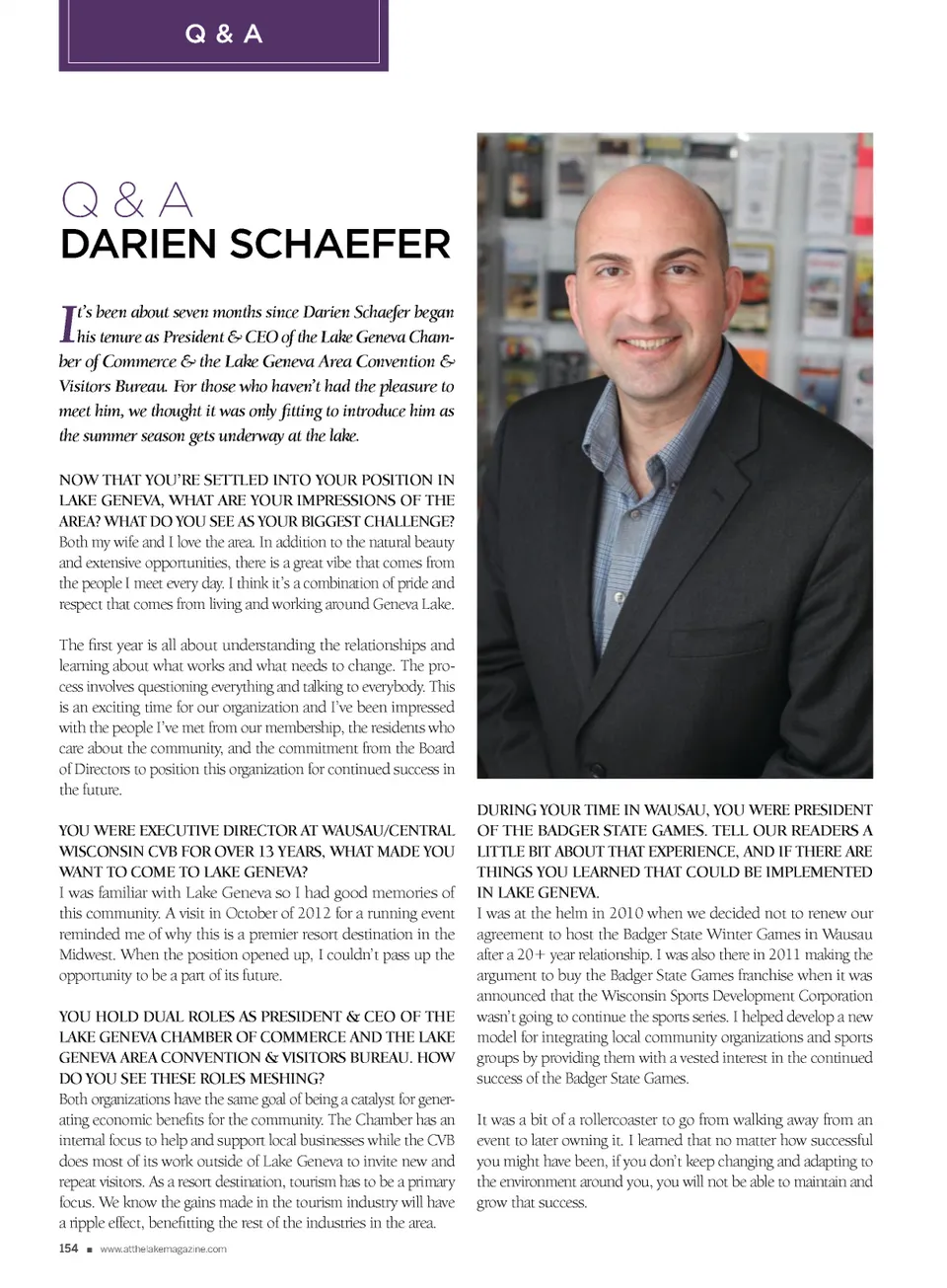 Q & A

Q & A
DARIEN SCHAEFER

It's been about seven months since Darien Schaefer began his tenure as President & CEO of the Lake Geneva Chamber of Commerce & the Lake Geneva Area Convention & Visitors Bureau. For those who haven't had the pleasure to meet him, we thought it was only fitting to introduce him as the summer season gets underway at the lake.

NOW THAT YOU'RE SETTLED INTO YOUR POSITION IN LAKE GENEVA, WHAT ARE YOUR IMPRESSIONS OF THE AREA? WHAT DO YOU SEE AS YOUR BIGGEST CHALLENGE?
Both my wife and I love the area. In addition to the natural beauty and extensive opportunities, there is a great vibe that comes from the people I meet every day. I think it's a combination of pride and respect that comes from living and working around Geneva Lake.

The first year is all about understanding the relationships and learning about what works and what needs to change. The process involves questioning everything and talking to everybody. This is an exciting time for our organization and I've been impressed with the people I've met from our membership, the residents who care about the community, and the commitment from the Board of Directors to position this organization for continued success in the future.

YOU WERE EXECUTIVE DIRECTOR AT WAUSAU/CENTRAL WISCONSIN CVB FOR OVER 13 YEARS, WHAT MADE YOU WANT TO COME TO LAKE GENEVA?
I was familiar with Lake Geneva so I had good memories of this community. A visit in October of 2012 for a running event reminded me of why this is a premier resort destination in the Midwest. When the position opened up, I couldn't pass up the opportunity to be a part of its future.

YOU HOLD DUAL ROLES AS PRESIDENT & CEO OF THE LAKE GENEVA CHAMBER OF COMMERCE AND THE LAKE GENEVA AREA CONVENTION & VISITORS BUREAU. HOW DO YOU SEE THESE ROLES MESHING?
Both organizations have the same goal of being a catalyst for generating economic benefits for the community. The Chamber has an internal focus to help and support local businesses while the CVB does most of its work outside of Lake Geneva to invite new and repeat visitors. As a resort destination, tourism has to be a primary focus. We know the gains made in the tourism industry will have a ripple effect, benefitting the rest of the industries in the area.

DURING YOUR TIME IN WAUSAU, YOU WERE PRESIDENT OF THE BADGER STATE GAMES. TELL OUR READERS A LITTLE BIT ABOUT THAT EXPERIENCE, AND IF THERE ARE THINGS YOU LEARNED THAT COULD BE IMPLEMENTED IN LAKE GENEVA.
I was at the helm in 2010 when we decided not to renew our agreement to host the Badger State Winter Games in Wausau after a 20+ year relationship. I was also there in 2011 making the argument to buy the Badger State Games franchise when it was announced that the Wisconsin Sports Development Corporation wasn't going to continue the sports series. I helped develop a new model for integrating local community organizations and sports groups by providing them with a vested interest in the continued success of the Badger State Games.

It was a bit of a rollercoaster to go from walking away from an event to later owning it. I learned that no matter how successful you might have been, if you don't keep changing and adapting to the environment around you, you will not be able to maintain and grow that success.

154 ■ www.atthelakemagazine.com